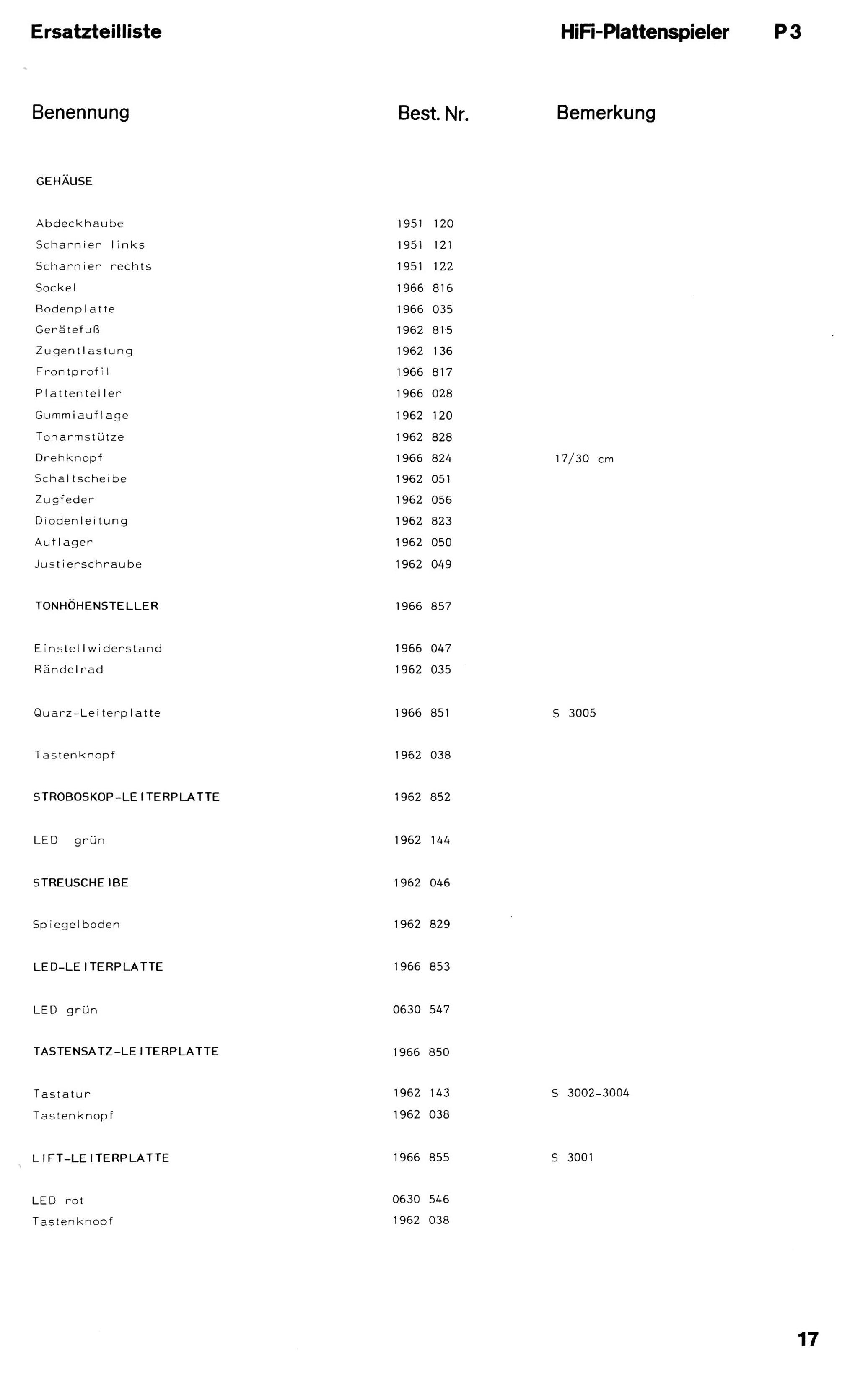 Ersatzteilliste HiFi-Plattenspieler P 3

| Benennung | Best. Nr. | Bemerkung |
|---|---|---|
| GEHÄUSE | | |
| Abdeckhaube | 1951 120 | |
| Scharnier links | 1951 121 | |
| Scharnier rechts | 1951 122 | |
| Sockel | 1966 816 | |
| Bodenplatte | 1966 035 | |
| Gerätefuß | 1962 815 | |
| Zugentlastung | 1962 136 | |
| Frontprofil | 1966 817 | |
| Plattenteller | 1966 028 | |
| Gummiauflage | 1962 120 | |
| Tonarmstütze | 1962 828 | |
| Drehknopf | 1966 824 | 17/30 cm |
| Schaltscheibe | 1962 051 | |
| Zugfeder | 1962 056 | |
| Diodenleitung | 1962 823 | |
| Auflager | 1962 050 | |
| Justierschraube | 1962 049 | |
| TONHÖHENSTELLER | 1966 857 | |
| Einstellwiderstand | 1966 047 | |
| Rändelrad | 1962 035 | |
| Quarz-Leiterplatte | 1966 851 | S 3005 |
| Tastenknopf | 1962 038 | |
| STROBOSKOP-LEITERPLATTE | 1962 852 | |
| LED grün | 1962 144 | |
| STREUSCHEIBE | 1962 046 | |
| Spiegelboden | 1962 829 | |
| LED-LEITERPLATTE | 1966 853 | |
| LED grün | 0630 547 | |
| TASTENSATZ-LEITERPLATTE | 1966 850 | |
| Tastatur | 1962 143 | S 3002-3004 |
| Tastenknopf | 1962 038 | |
| LIFT-LEITERPLATTE | 1966 855 | S 3001 |
| LED rot | 0630 546 | |
| Tastenknopf | 1962 038 | |

17